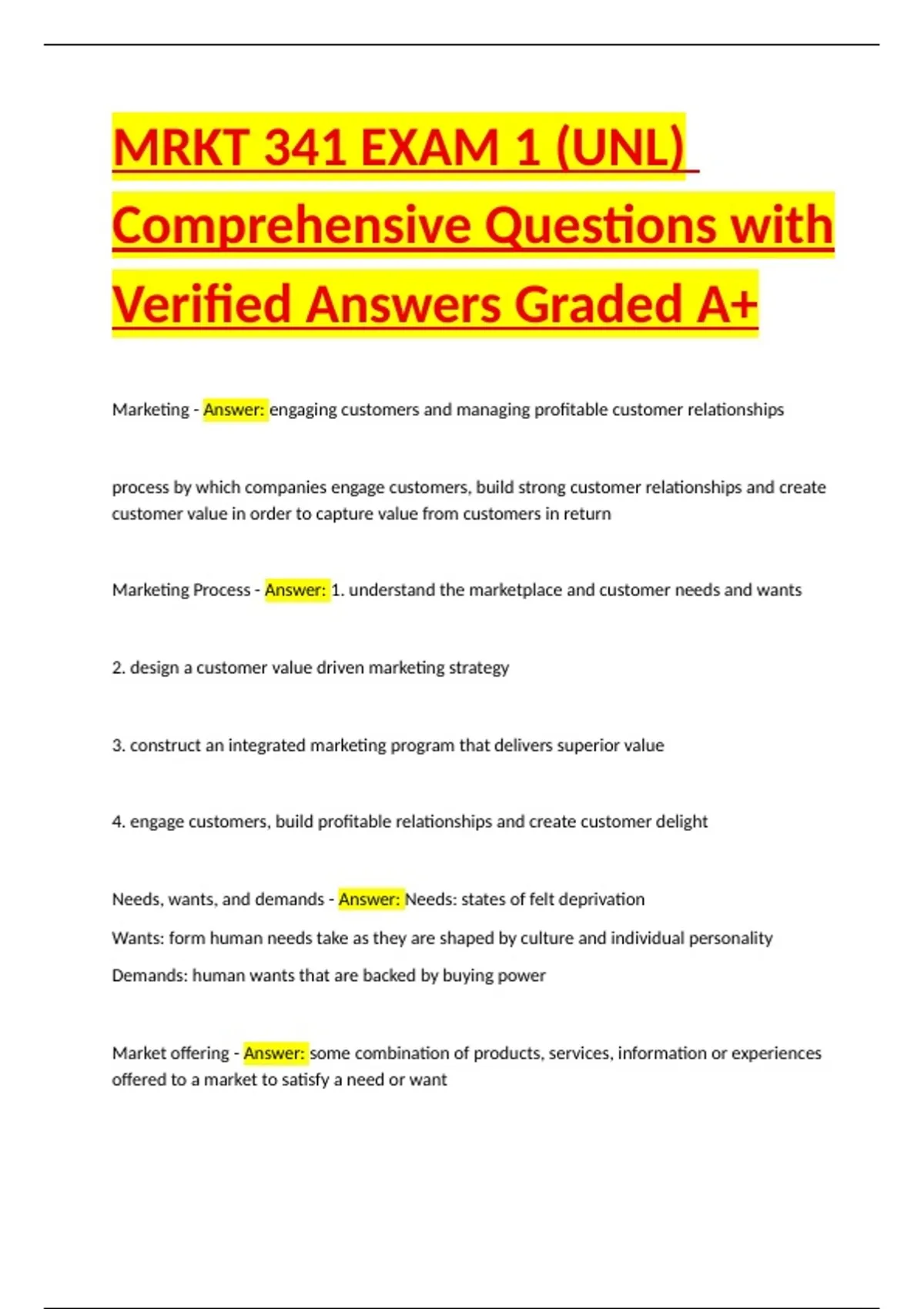 MRKT 341 EXAM 1 (UNL) Comprehensive Questions with Verified Answers Graded A+

Marketing - Answer: engaging customers and managing profitable customer relationships

process by which companies engage customers, build strong customer relationships and create customer value in order to capture value from customers in return

Marketing Process - Answer: 1. understand the marketplace and customer needs and wants

2. design a customer value driven marketing strategy

3. construct an integrated marketing program that delivers superior value

4. engage customers, build profitable relationships and create customer delight

Needs, wants, and demands - Answer: Needs: states of felt deprivation

Wants: form human needs take as they are shaped by culture and individual personality

Demands: human wants that are backed by buying power

Market offering - Answer: some combination of products, services, information or experiences offered to a market to satisfy a need or want